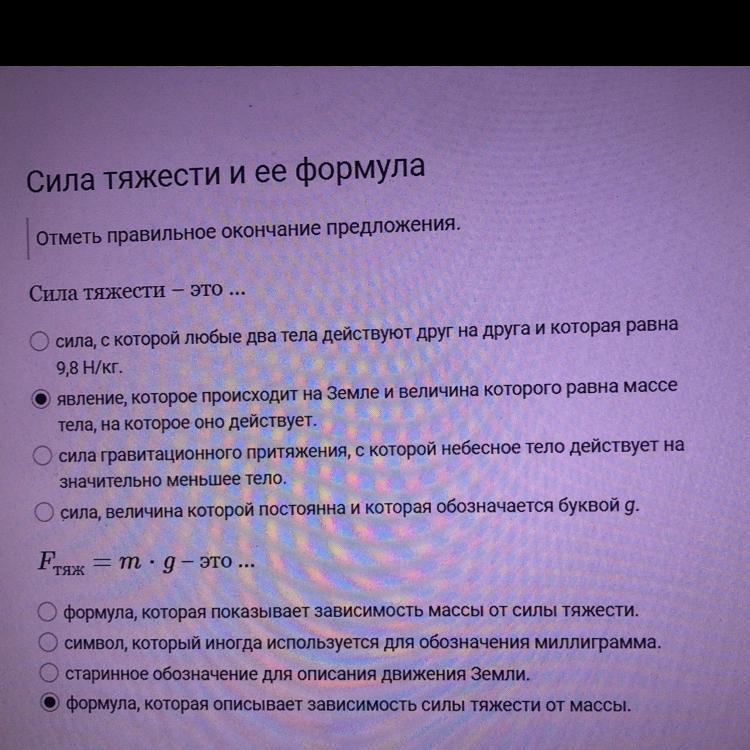 Сила тяжести и ее формула

Отметь правильное окончание предложения.

Сила тяжести – это ...

сила, с которой любые два тела действуют друг на друга и которая равна 9,8 Н/кг.

явление, которое происходит на Земле и величина которого равна массе тела, на которое оно действует.

сила гравитационного притяжения, с которой небесное тело действует на значительно меньшее тело.

сила, величина которой постоянна и которая обозначается буквой $g$.

$F_{тяж} = m \cdot g$ – это ...

формула, которая показывает зависимость массы от силы тяжести.

символ, который иногда используется для обозначения миллиграмма.

старинное обозначение для описания движения Земли.

формула, которая описывает зависимость силы тяжести от массы.